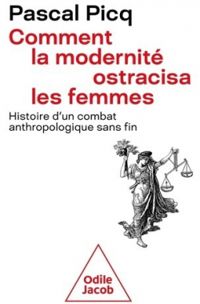 Pascal Picq

Comment la modernité ostracisa les femmes

Histoire d'un combat anthropologique sans fin

Odile Jacob